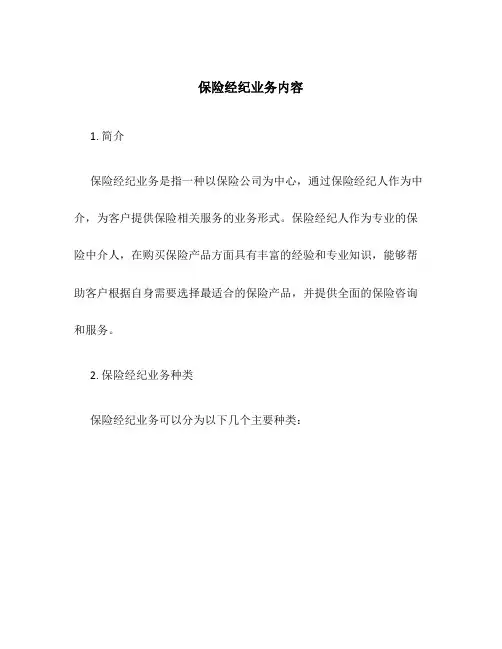 保险经纪业务内容

1. 简介

保险经纪业务是指一种以保险公司为中心，通过保险经纪人作为中介，为客户提供保险相关服务的业务形式。保险经纪人作为专业的保险中介人，在购买保险产品方面具有丰富的经验和专业知识，能够帮助客户根据自身需要选择最适合的保险产品，并提供全面的保险咨询和服务。

2. 保险经纪业务种类

保险经纪业务可以分为以下几个主要种类：